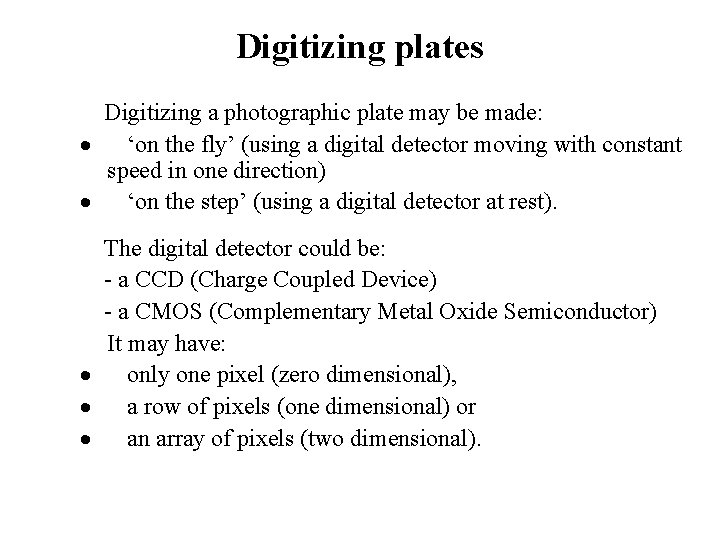 Digitizing plates

Digitizing a photographic plate may be made:

• 'on the fly' (using a digital detector moving with constant speed in one direction)
• 'on the step' (using a digital detector at rest).

The digital detector could be:
- a CCD (Charge Coupled Device)
- a CMOS (Complementary Metal Oxide Semiconductor)

It may have:
• only one pixel (zero dimensional),
• a row of pixels (one dimensional) or
• an array of pixels (two dimensional).